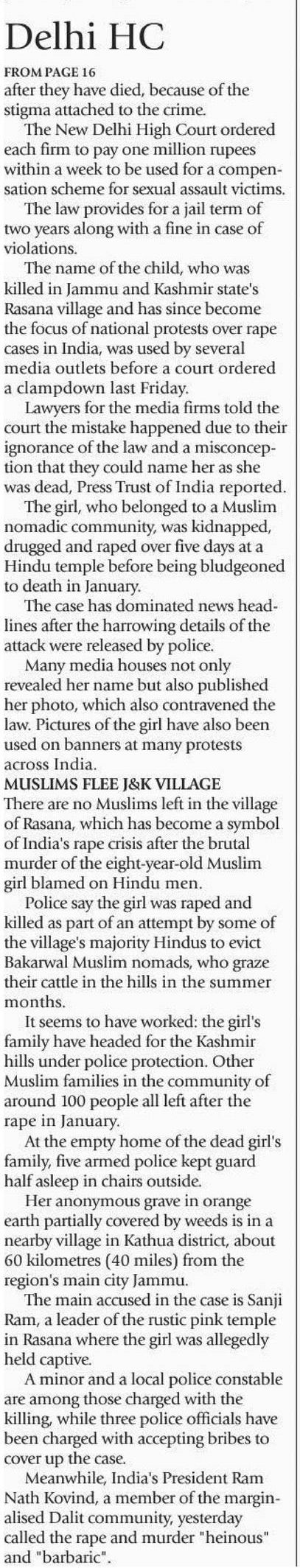 Delhi HC

FROM PAGE 16
after they have died, because of the stigma attached to the crime.

The New Delhi High Court ordered each firm to pay one million rupees within a week to be used for a compensation scheme for sexual assault victims.

The law provides for a jail term of two years along with a fine in case of violations.

The name of the child, who was killed in Jammu and Kashmir state's Rasana village and has since become the focus of national protests over rape cases in India, was used by several media outlets before a court ordered a clampdown last Friday.

Lawyers for the media firms told the court the mistake happened due to their ignorance of the law and a misconception that they could name her as she was dead, Press Trust of India reported.

The girl, who belonged to a Muslim nomadic community, was kidnapped, drugged and raped over five days at a Hindu temple before being bludgeoned to death in January.

The case has dominated news headlines after the harrowing details of the attack were released by police.

Many media houses not only revealed her name but also published her photo, which also contravened the law. Pictures of the girl have also been used on banners at many protests across India.

MUSLIMS FLEE J&K VILLAGE
There are no Muslims left in the village of Rasana, which has become a symbol of India's rape crisis after the brutal murder of the eight-year-old Muslim girl blamed on Hindu men.

Police say the girl was raped and killed as part of an attempt by some of the village's majority Hindus to evict Bakarwal Muslim nomads, who graze their cattle in the hills in the summer months.

It seems to have worked: the girl's family have headed for the Kashmir hills under police protection. Other Muslim families in the community of around 100 people all left after the rape in January.

At the empty home of the dead girl's family, five armed police kept guard half asleep in chairs outside.

Her anonymous grave in orange earth partially covered by weeds is in a nearby village in Kathua district, about 60 kilometres (40 miles) from the region's main city Jammu.

The main accused in the case is Sanji Ram, a leader of the rustic pink temple in Rasana where the girl was allegedly held captive.

A minor and a local police constable are among those charged with the killing, while three police officials have been charged with accepting bribes to cover up the case.

Meanwhile, India's President Ram Nath Kovind, a member of the marginalised Dalit community, yesterday called the rape and murder "heinous" and "barbaric".